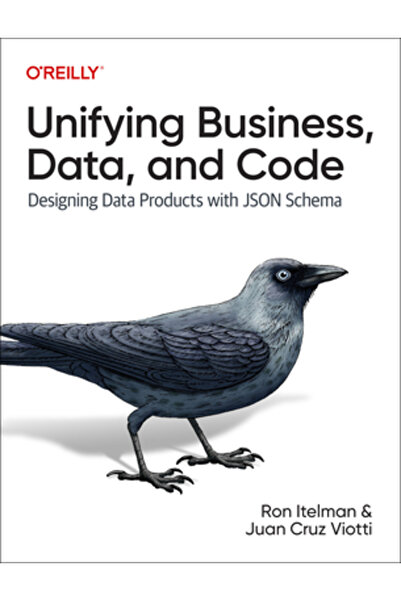 O'REILLY®

Unifying Business, Data, and Code

Designing Data Products with JSON Schema

Ron Itelman & Juan Cruz Viotti